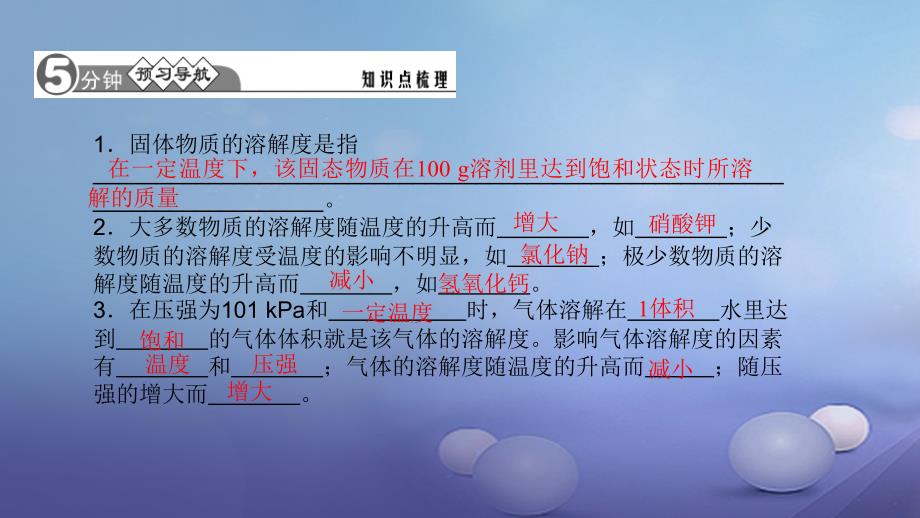 5分钟 预习导航 知识点梳理

1．固体物质的溶解度是指在一定温度下，该固态物质在100 g溶剂里达到饱和状态时所溶解的质量。

2．大多数物质的溶解度随温度的升高而增大，如硝酸钾；少数物质的溶解度受温度的影响不明显，如氯化钠；极少数物质的溶解度随温度的升高而减小，如氢氧化钙。

3．在压强为101 kPa和一定温度时，气体溶解在1体积水里达到饱和的气体体积就是该气体的溶解度。影响气体溶解度的因素有温度和压强；气体的溶解度随温度的升高而减小；随压强的增大而增大。